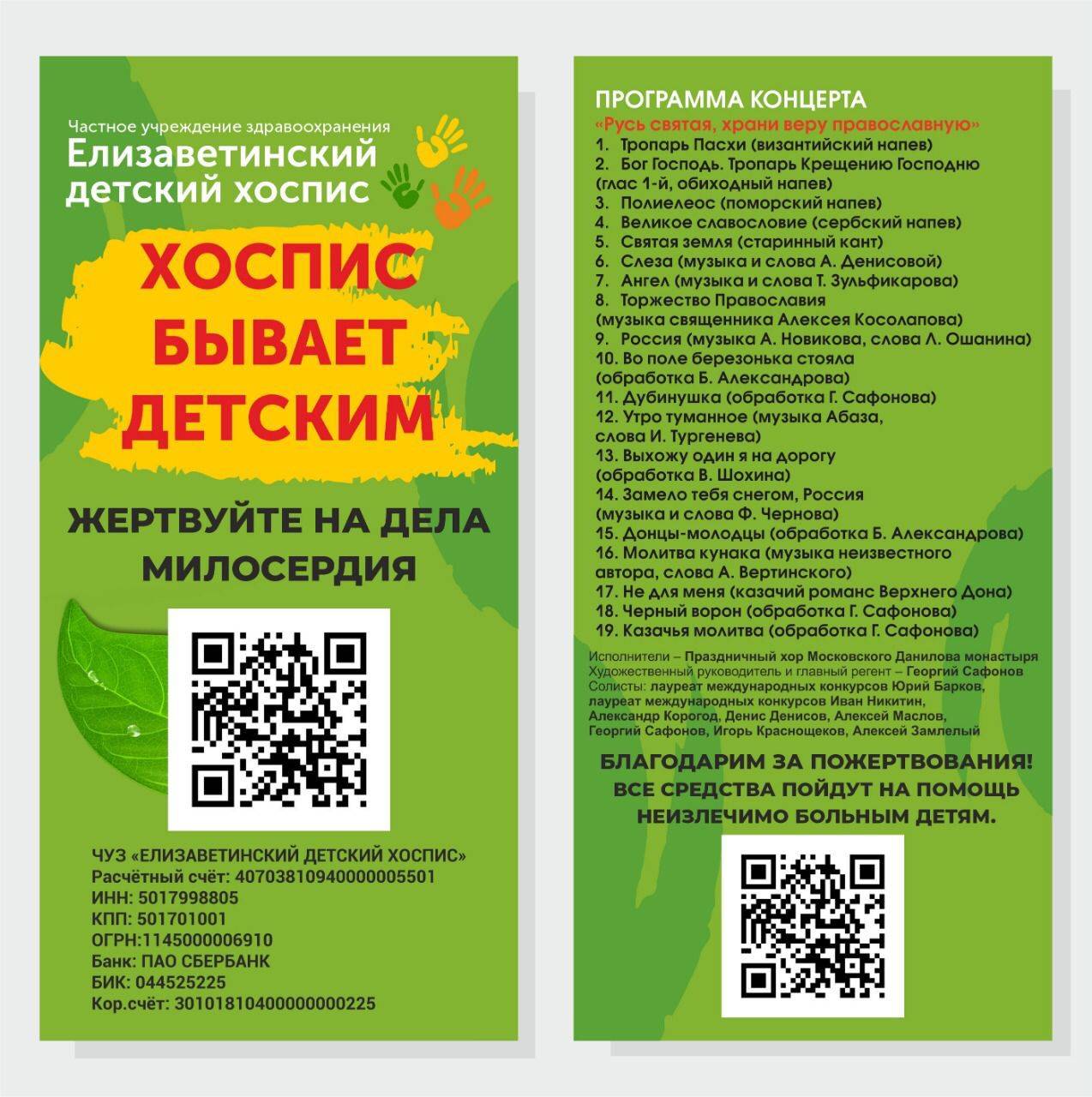 Частное учреждение здравоохранения
Елизаветинский детский хоспис

ХОСПИС БЫВАЕТ ДЕТСКИМ

ЖЕРТВУЙТЕ НА ДЕЛА МИЛОСЕРДИЯ

ЧУЗ «ЕЛИЗАВЕТИНСКИЙ ДЕТСКИЙ ХОСПИС»
Расчётный счёт: 40703810940000005501
ИНН: 5017998805
КПП: 501701001
ОГРН:1145000006910
Банк: ПАО СБЕРБАНК
БИК: 044525225
Кор.счёт: 30101810400000000225

ПРОГРАММА КОНЦЕРТА
«Русь святая, храни веру православную»
1. Тропарь Пасхи (византийский напев)
2. Бог Господь. Тропарь Крещению Господню (глас 1-й, обиходный напев)
3. Полиелеос (поморский напев)
4. Великое славословие (сербский напев)
5. Святая земля (старинный кант)
6. Слеза (музыка и слова А. Денисовой)
7. Ангел (музыка и слова Т. Зульфикарова)
8. Торжество Православия (музыка священника Алексея Косолапова)
9. Россия (музыка А. Новикова, слова Л. Ошанина)
10. Во поле березонька стояла (обработка Б. Александрова)
11. Дубинушка (обработка Г. Сафонова)
12. Утро туманное (музыка Абаза, слова И. Тургенева)
13. Выхожу один я на дорогу (обработка В. Шохина)
14. Замело тебя снегом, Россия (музыка и слова Ф. Чернова)
15. Донцы-молодцы (обработка Б. Александрова)
16. Молитва кунака (музыка неизвестного автора, слова А. Вертинского)
17. Не для меня (казачий романс Верхнего Дона)
18. Черный ворон (обработка Г. Сафонова)
19. Казачья молитва (обработка Г. Сафонова)

Исполнители – Праздничный хор Московского Данилова монастыря
Художественный руководитель и главный регент – Георгий Сафонов
Солисты: лауреат международных конкурсов Юрий Барков, лауреат международных конкурсов Иван Никитин, Александр Корогод, Денис Денисов, Алексей Маслов, Георгий Сафонов, Игорь Краснощеков, Алексей Замлелый

БЛАГОДАРИМ ЗА ПОЖЕРТВОВАНИЯ! ВСЕ СРЕДСТВА ПОЙДУТ НА ПОМОЩЬ НЕИЗЛЕЧИМО БОЛЬНЫМ ДЕТЯМ.